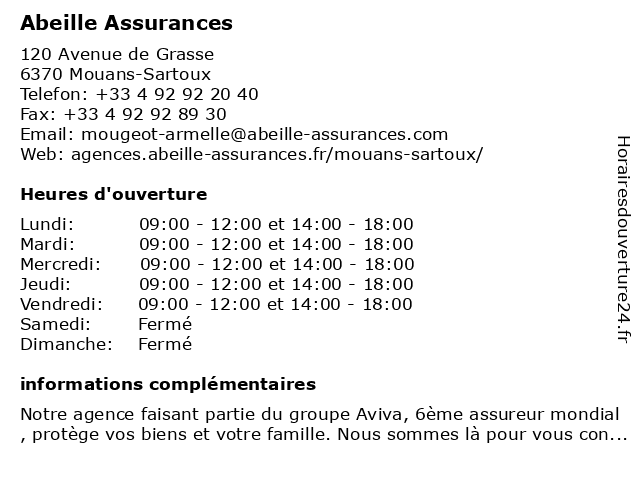 Abeille Assurances

120 Avenue de Grasse
6370 Mouans-Sartoux
Telefon: +33 4 92 92 20 40
Fax: +33 4 92 92 89 30
Email: mougeot-armelle@abeille-assurances.com
Web: agences.abeille-assurances.fr/mouans-sartoux/

Heures d'ouverture

| | |
|---|---|
| Lundi: | 09:00 - 12:00 et 14:00 - 18:00 |
| Mardi: | 09:00 - 12:00 et 14:00 - 18:00 |
| Mercredi: | 09:00 - 12:00 et 14:00 - 18:00 |
| Jeudi: | 09:00 - 12:00 et 14:00 - 18:00 |
| Vendredi: | 09:00 - 12:00 et 14:00 - 18:00 |
| Samedi: | Fermé |
| Dimanche: | Fermé |

informations complémentaires

Notre agence faisant partie du groupe Aviva, 6ème assureur mondial , protège vos biens et votre famille. Nous sommes là pour vous con...

Horairesdouverture24.fr